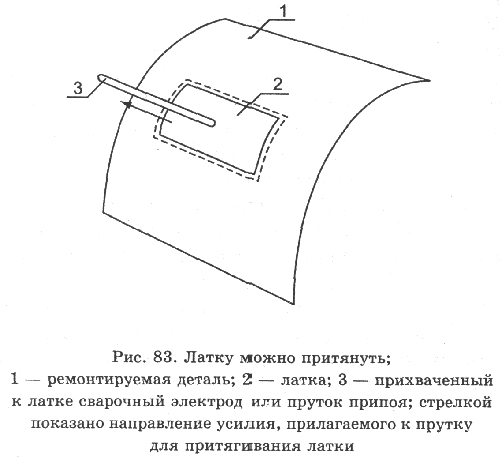 1

3

2

Рис. 83. Латку можно притянуть;
1 — ремонтируемая деталь; 2 — латка; 3 — прихваченный к латке сварочный электрод или пруток припоя; стрелкой показано направление усилия, прилагаемого к прутку для притягивания латки